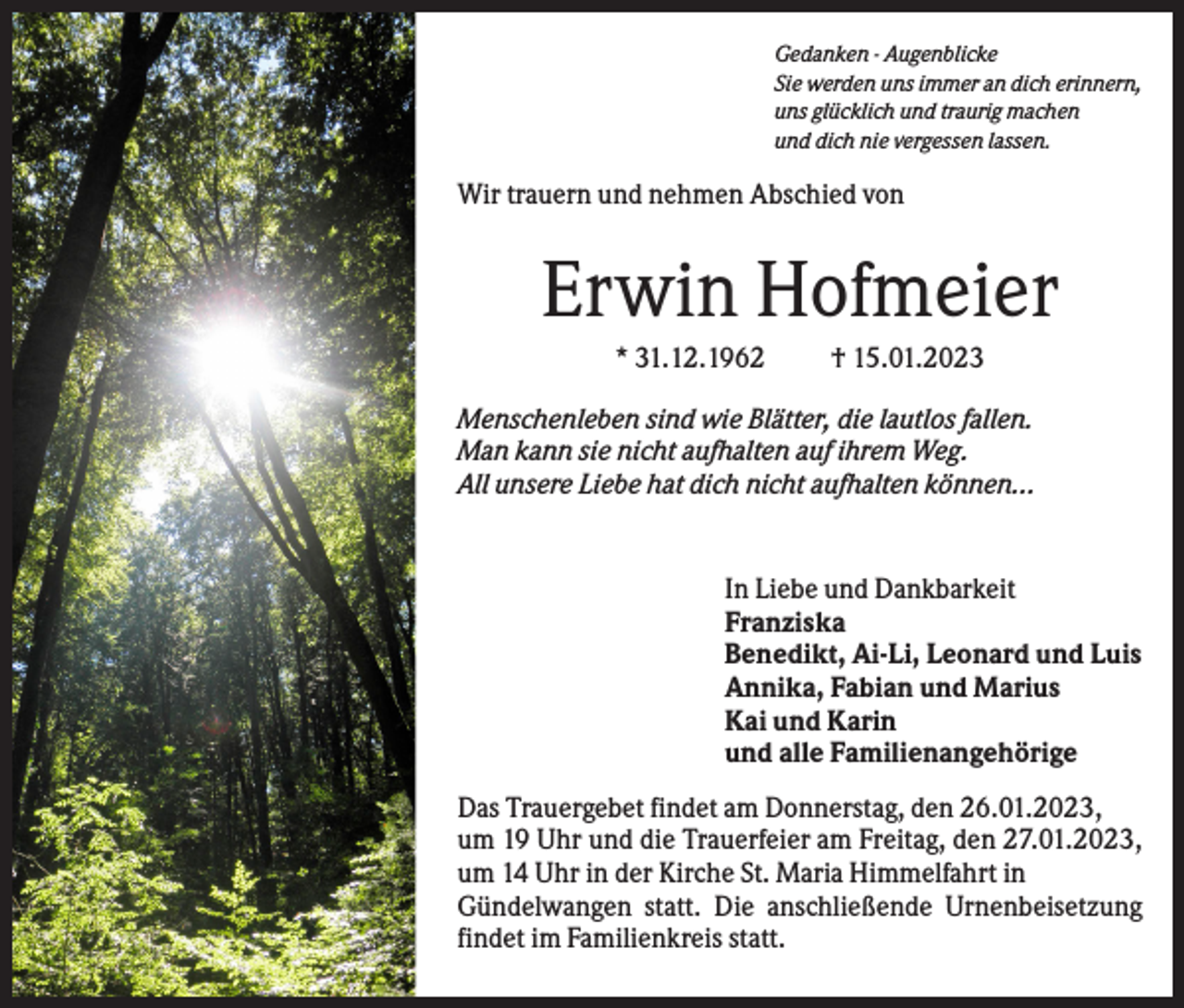 Gedanken - Augenblicke
Sie werden uns immer an dich erinnern, uns glücklich und traurig machen und dich nie vergessen lassen.

Wir trauern und nehmen Abschied von

Erwin Hofmeier

* 31.12.1962 † 15.01.2023

Menschenleben sind wie Blätter, die lautlos fallen.
Man kann sie nicht aufhalten auf ihrem Weg.
All unsere Liebe hat dich nicht aufhalten können...

In Liebe und Dankbarkeit
Franziska
Benedikt, Ai-Li, Leonard und Luis
Annika, Fabian und Marius
Kai und Karin
und alle Familienangehörige

Das Trauergebet findet am Donnerstag, den 26.01.2023, um 19 Uhr und die Trauerfeier am Freitag, den 27.01.2023, um 14 Uhr in der Kirche St. Maria Himmelfahrt in Gündelwangen statt. Die anschließende Urnenbeisetzung findet im Familienkreis statt.